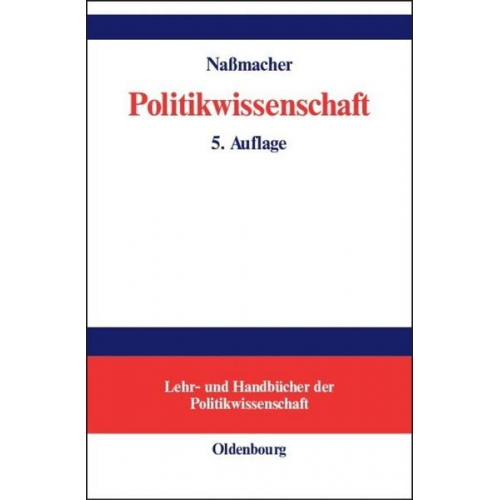 Naßmacher

Politikwissenschaft

5. Auflage

Lehr- und Handbücher der Politikwissenschaft

Oldenbourg